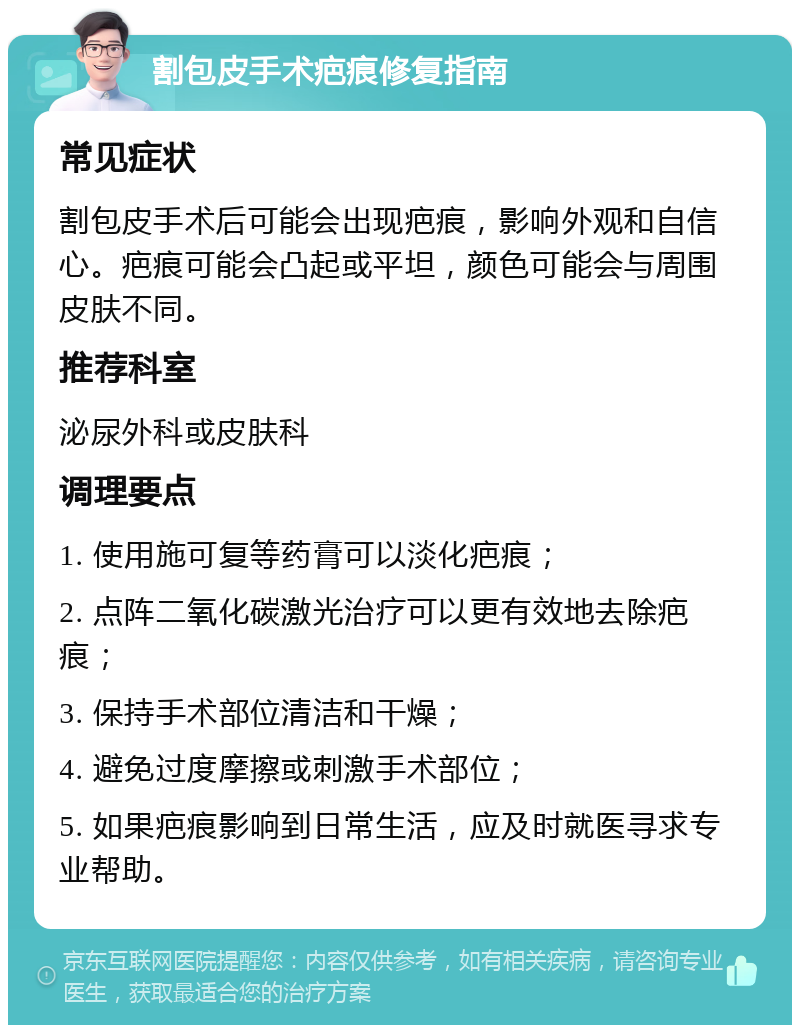 割包皮手术疤痕修复指南

常见症状

割包皮手术后可能会出现疤痕，影响外观和自信心。疤痕可能会凸起或平坦，颜色可能会与周围皮肤不同。

推荐科室

泌尿外科或皮肤科

调理要点

1. 使用施可复等药膏可以淡化疤痕；

2. 点阵二氧化碳激光治疗可以更有效地去除疤痕；

3. 保持手术部位清洁和干燥；

4. 避免过度摩擦或刺激手术部位；

5. 如果疤痕影响到日常生活，应及时就医寻求专业帮助。

京东互联网医院提醒您：内容仅供参考，如有相关疾病，请咨询专业医生，获取最适合您的治疗方案